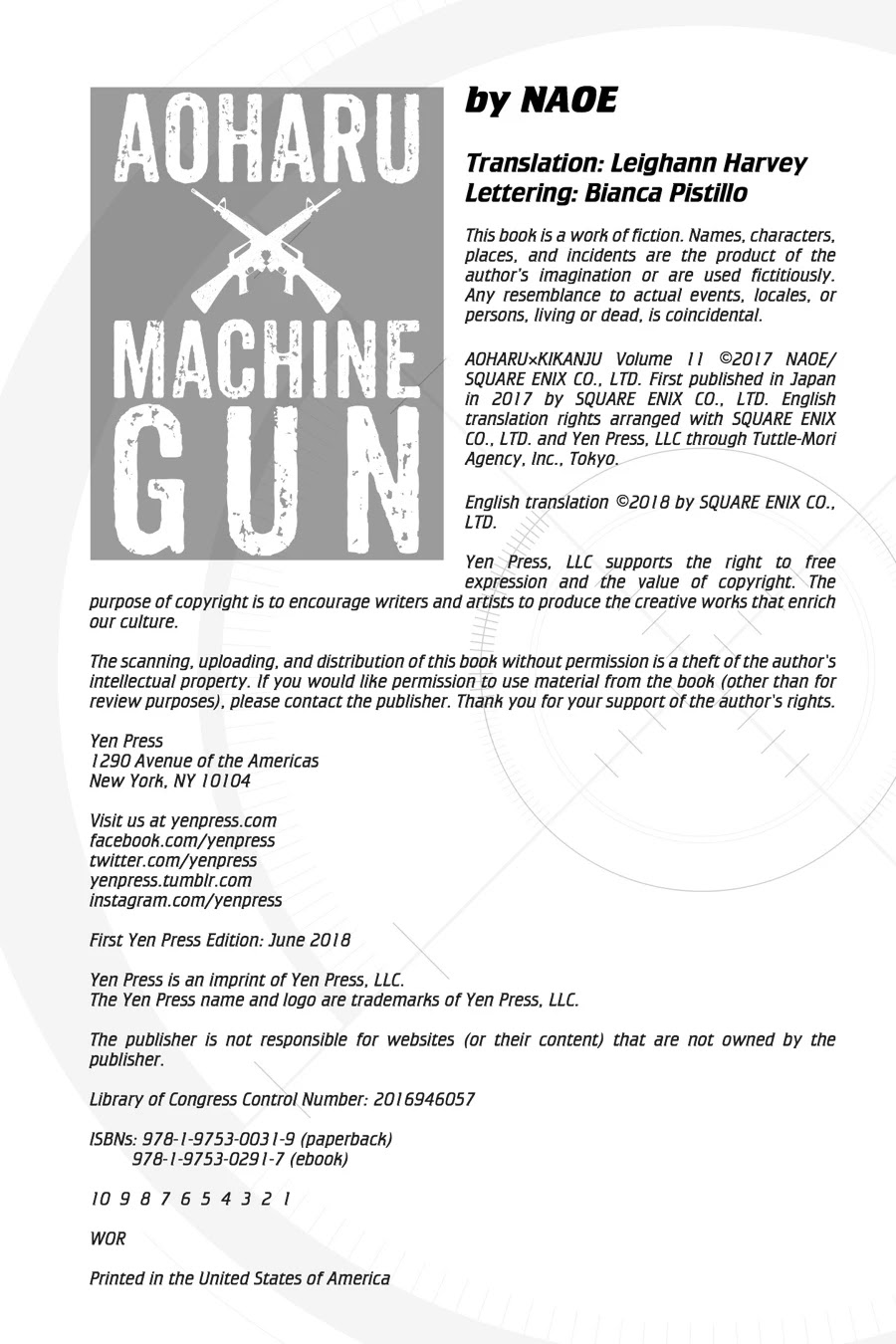 AOHARU
MACHINE
GUN

by NAOE

Translation: Leighann Harvey
Lettering: Bianca Pistillo

This book is a work of fiction. Names, characters, places, and incidents are the product of the author's imagination or are used fictitiously. Any resemblance to actual events, locales, or persons, living or dead, is coincidental.

AOHARU×KIKANJU Volume 11 ©2017 NAOE/ SQUARE ENIX CO., LTD. First published in Japan in 2017 by SQUARE ENIX CO., LTD. English translation rights arranged with SQUARE ENIX CO., LTD. and Yen Press, LLC through Tuttle-Mori Agency, Inc., Tokyo.

English translation ©2018 by SQUARE ENIX CO., LTD.

Yen Press, LLC supports the right to free expression and the value of copyright. The purpose of copyright is to encourage writers and artists to produce the creative works that enrich our culture.

The scanning, uploading, and distribution of this book without permission is a theft of the author's intellectual property. If you would like permission to use material from the book (other than for review purposes), please contact the publisher. Thank you for your support of the author's rights.

Yen Press
1290 Avenue of the Americas
New York, NY 10104

Visit us at yenpress.com
facebook.com/yenpress
twitter.com/yenpress
yenpress.tumblr.com
instagram.com/yenpress

First Yen Press Edition: June 2018

Yen Press is an imprint of Yen Press, LLC.
The Yen Press name and logo are trademarks of Yen Press, LLC.

The publisher is not responsible for websites (or their content) that are not owned by the publisher.

Library of Congress Control Number: 2016946057

ISBNs: 978-1-9753-0031-9 (paperback)
978-1-9753-0291-7 (ebook)

10 9 8 7 6 5 4 3 2 1

WOR

Printed in the United States of America